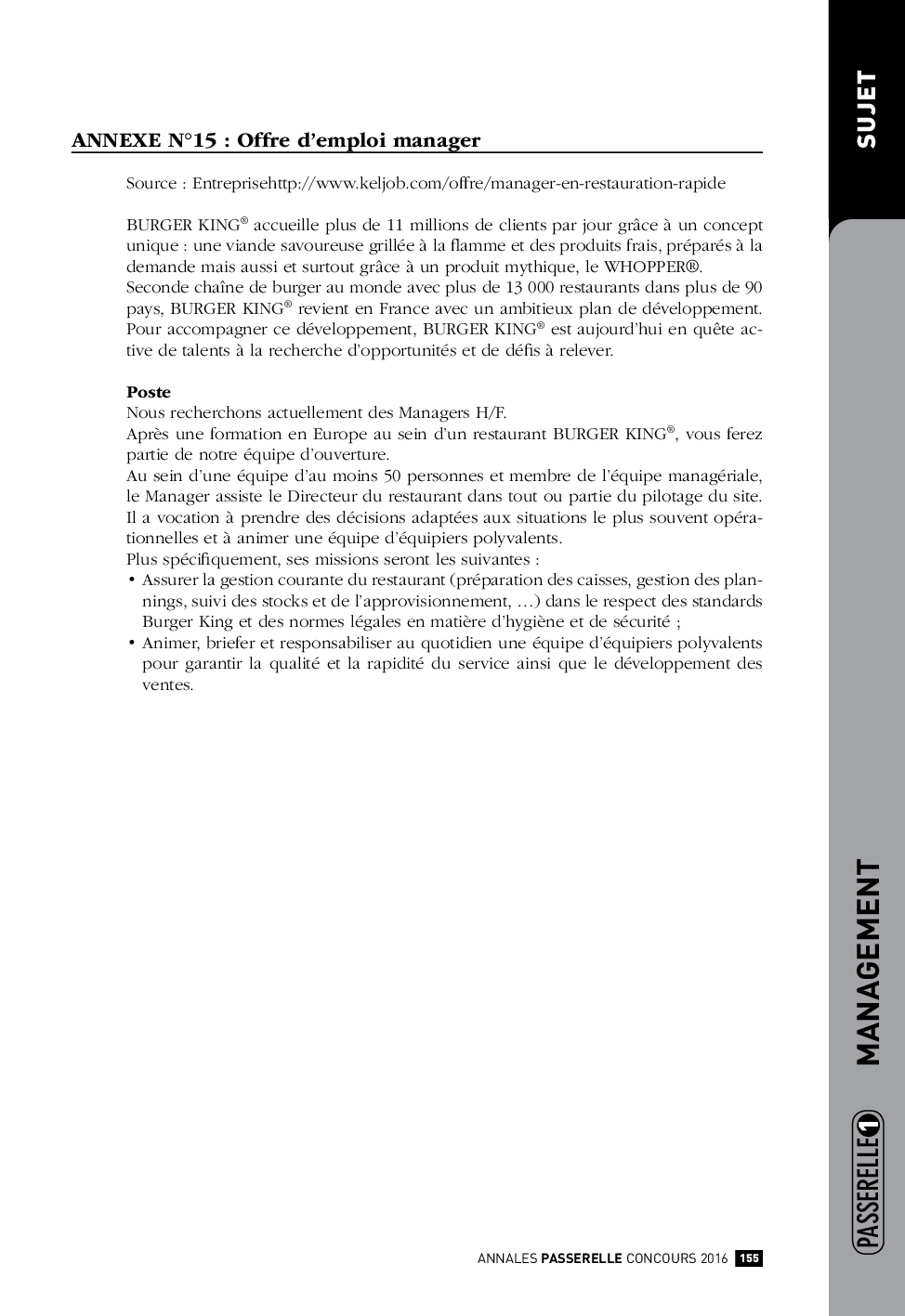 SUJET

ANNEXE N°15 : Offre d'emploi manager

Source : Entreprisehttp://www.keljob.com/offre/manager-en-restauration-rapide

BURGER KING® accueille plus de 11 millions de clients par jour grâce à un concept unique : une viande savoureuse grillée à la flamme et des produits frais, préparés à la demande mais aussi et surtout grâce à un produit mythique, le WHOPPER®.
Seconde chaîne de burger au monde avec plus de 13 000 restaurants dans plus de 90 pays, BURGER KING® revient en France avec un ambitieux plan de développement.
Pour accompagner ce développement, BURGER KING® est aujourd'hui en quête active de talents à la recherche d'opportunités et de défis à relever.

Poste
Nous recherchons actuellement des Managers H/F.
Après une formation en Europe au sein d'un restaurant BURGER KING®, vous ferez partie de notre équipe d'ouverture.
Au sein d'une équipe d'au moins 50 personnes et membre de l'équipe managériale, le Manager assiste le Directeur du restaurant dans tout ou partie du pilotage du site.
Il a vocation à prendre des décisions adaptées aux situations le plus souvent opérationnelles et à animer une équipe d'équipiers polyvalents.
Plus spécifiquement, ses missions seront les suivantes :
• Assurer la gestion courante du restaurant (préparation des caisses, gestion des plannings, suivi des stocks et de l'approvisionnement, …) dans le respect des standards Burger King et des normes légales en matière d'hygiène et de sécurité ;
• Animer, briefer et responsabiliser au quotidien une équipe d'équipiers polyvalents pour garantir la qualité et la rapidité du service ainsi que le développement des ventes.

MANAGEMENT

PASSERELLE 1

ANNALES PASSERELLE CONCOURS 2016 155